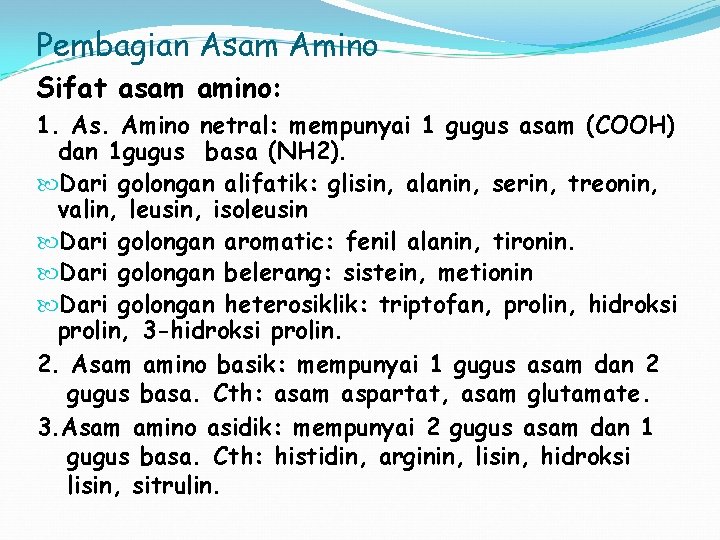 Pembagian Asam Amino

Sifat asam amino:

1. As. Amino netral: mempunyai 1 gugus asam (COOH) dan 1gugus basa (NH2).

Dari golongan alifatik: glisin, alanin, serin, treonin, valin, leusin, isoleusin

Dari golongan aromatic: fenil alanin, tironin.

Dari golongan belerang: sistein, metionin

Dari golongan heterosiklik: triptofan, prolin, hidroksi prolin, 3-hidroksi prolin.

2. Asam amino basik: mempunyai 1 gugus asam dan 2 gugus basa. Cth: asam aspartat, asam glutamate.

3.Asam amino asidik: mempunyai 2 gugus asam dan 1 gugus basa. Cth: histidin, arginin, lisin, hidroksi lisin, sitrulin.